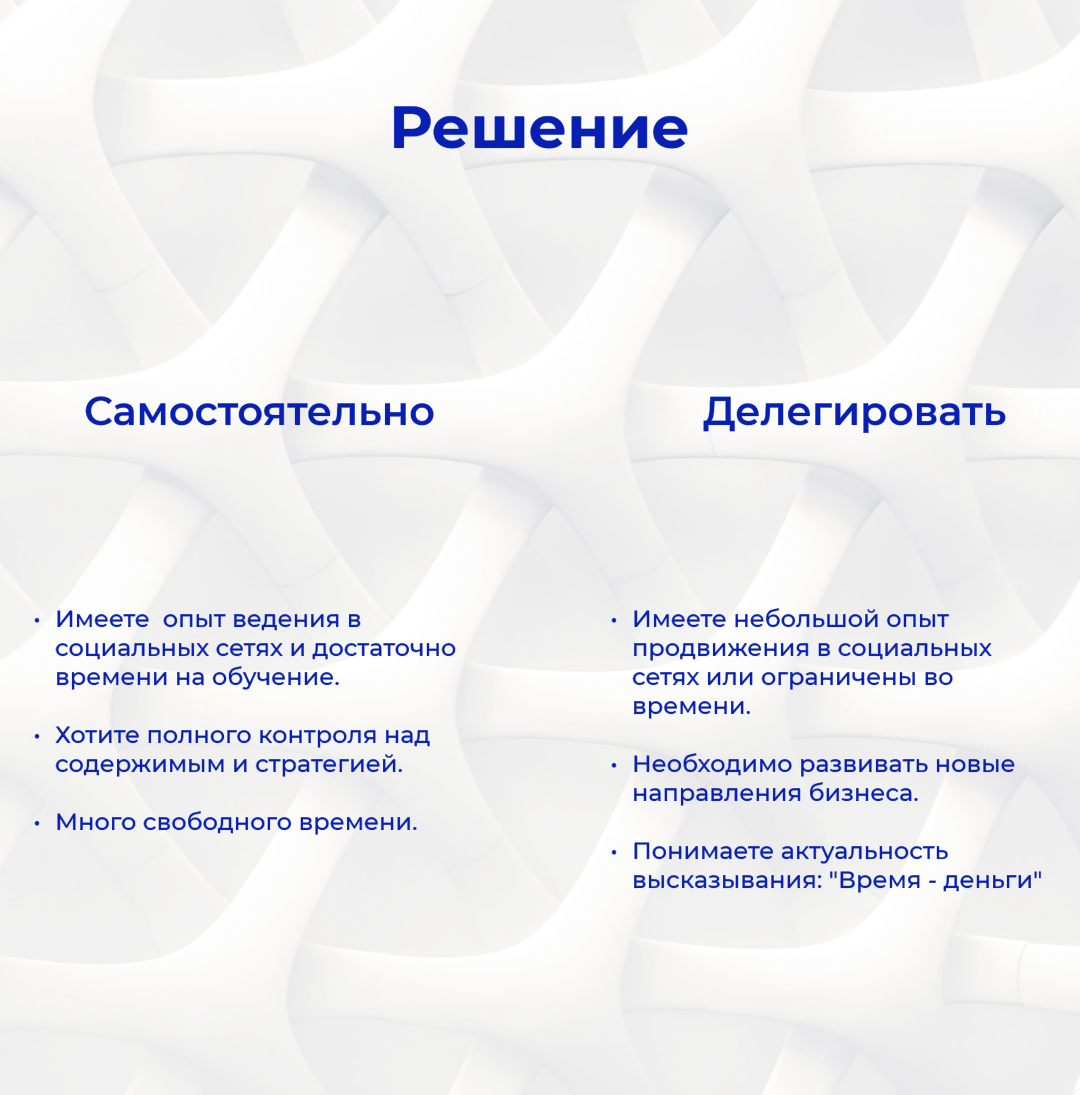 Решение

Самостоятельно

• Имеете  опыт ведения в социальных сетях и достаточно времени на обучение.

• Хотите полного контроля над содержимым и стратегией.

• Много свободного времени.

Делегировать

• Имеете небольшой опыт продвижения в социальных сетях или ограничены во времени.

• Необходимо развивать новые направления бизнеса.

• Понимаете актуальность высказывания: "Время - деньги"